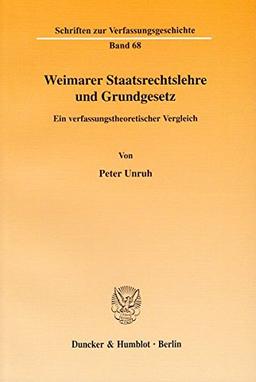 Schriften zur Verfassungsgeschichte
Band 68

Weimarer Staatsrechtslehre und Grundgesetz

Ein verfassungstheoretischer Vergleich

Von

Peter Unruh

Duncker & Humblot · Berlin